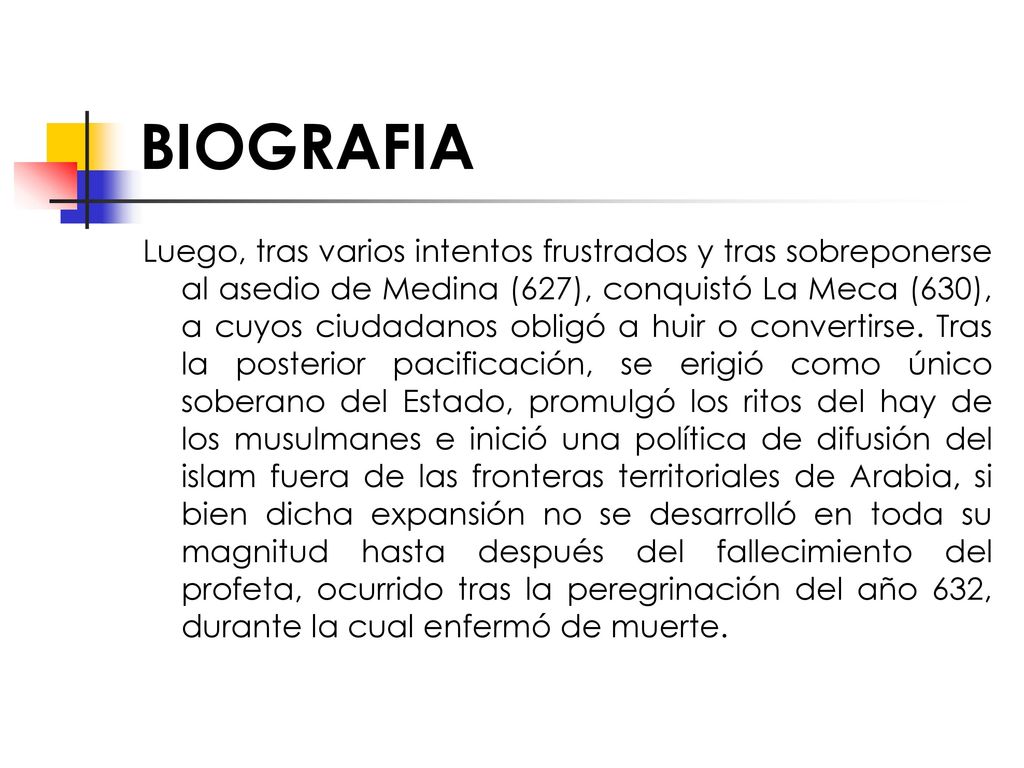 BIOGRAFIA

Luego, tras varios intentos frustrados y tras sobreponerse al asedio de Medina (627), conquistó La Meca (630), a cuyos ciudadanos obligó a huir o convertirse. Tras la posterior pacificación, se erigió como único soberano del Estado, promulgó los ritos del hay de los musulmanes e inició una política de difusión del islam fuera de las fronteras territoriales de Arabia, si bien dicha expansión no se desarrolló en toda su magnitud hasta después del fallecimiento del profeta, ocurrido tras la peregrinación del año 632, durante la cual enfermó de muerte.